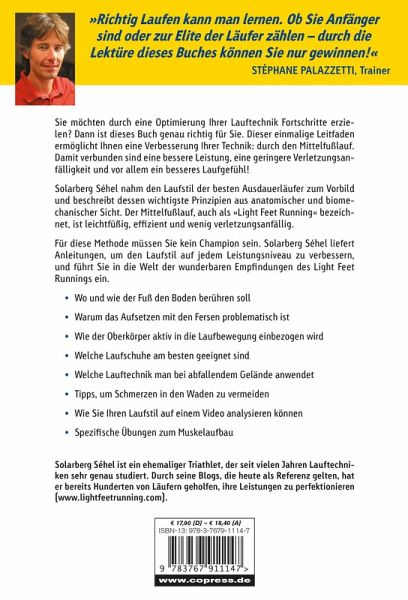 »Richtig Laufen kann man lernen. Ob Sie Anfänger sind oder zur Elite der Läufer zählen – durch die Lektüre dieses Buches können Sie nur gewinnen!«
STÉPHANE PALAZZETTI, Trainer

Sie möchten durch eine Optimierung Ihrer Lauftechnik Fortschritte erzielen? Dann ist dieses Buch genau richtig für Sie. Dieser einmalige Leitfaden ermöglicht Ihnen eine Verbesserung Ihrer Technik: durch den Mittelfußlauf. Damit verbunden sind eine bessere Leistung, eine geringere Verletzungsanfälligkeit und vor allem ein besseres Laufgefühl!

Solarberg Séhel nahm den Laufstil der besten Ausdauerläufer zum Vorbild und beschreibt dessen wichtigste Prinzipien aus anatomischer und biomechanischer Sicht. Der Mittelfußlauf, auch als »Light Feet Running« bezeichnet, ist leichtfüßig, effizient und wenig verletzungsanfällig.

Für diese Methode müssen Sie kein Champion sein. Solarberg Séhel liefert Anleitungen, um den Laufstil auf jedem Leistungsniveau zu verbessern, und führt Sie in die Welt der wunderbaren Empfindungen des Light Feet Runnings ein.

• Wo und wie der Fuß den Boden berühren soll
• Warum das Aufsetzen mit den Fersen problematisch ist
• Wie der Oberkörper aktiv in die Laufbewegung einbezogen wird
• Welche Laufschuhe am besten geeignet sind
• Welche Lauftechnik man bei abfallendem Gelände anwendet
• Tipps, um Schmerzen in den Waden zu vermeiden
• Wie Sie Ihren Laufstil auf einem Video analysieren können
• Spezifische Übungen zum Muskelaufbau

Solarberg Séhel ist ein ehemaliger Triathlet, der seit vielen Jahren Lauftechniken sehr genau studiert. Durch seine Blogs, die heute als Referenz gelten, hat er bereits Hunderten von Läufern geholfen, ihre Leistungen zu perfektionieren (www.lightfeetrunning.com).

€ 17,90 (D) – € 18,40 (A)
ISBN-13: 978-3-7679-1114-7
9 783767 911147 >
www.copress.de